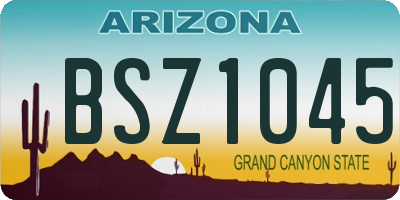 ARIZONA

BSZ1045

GRAND CANYON STATE